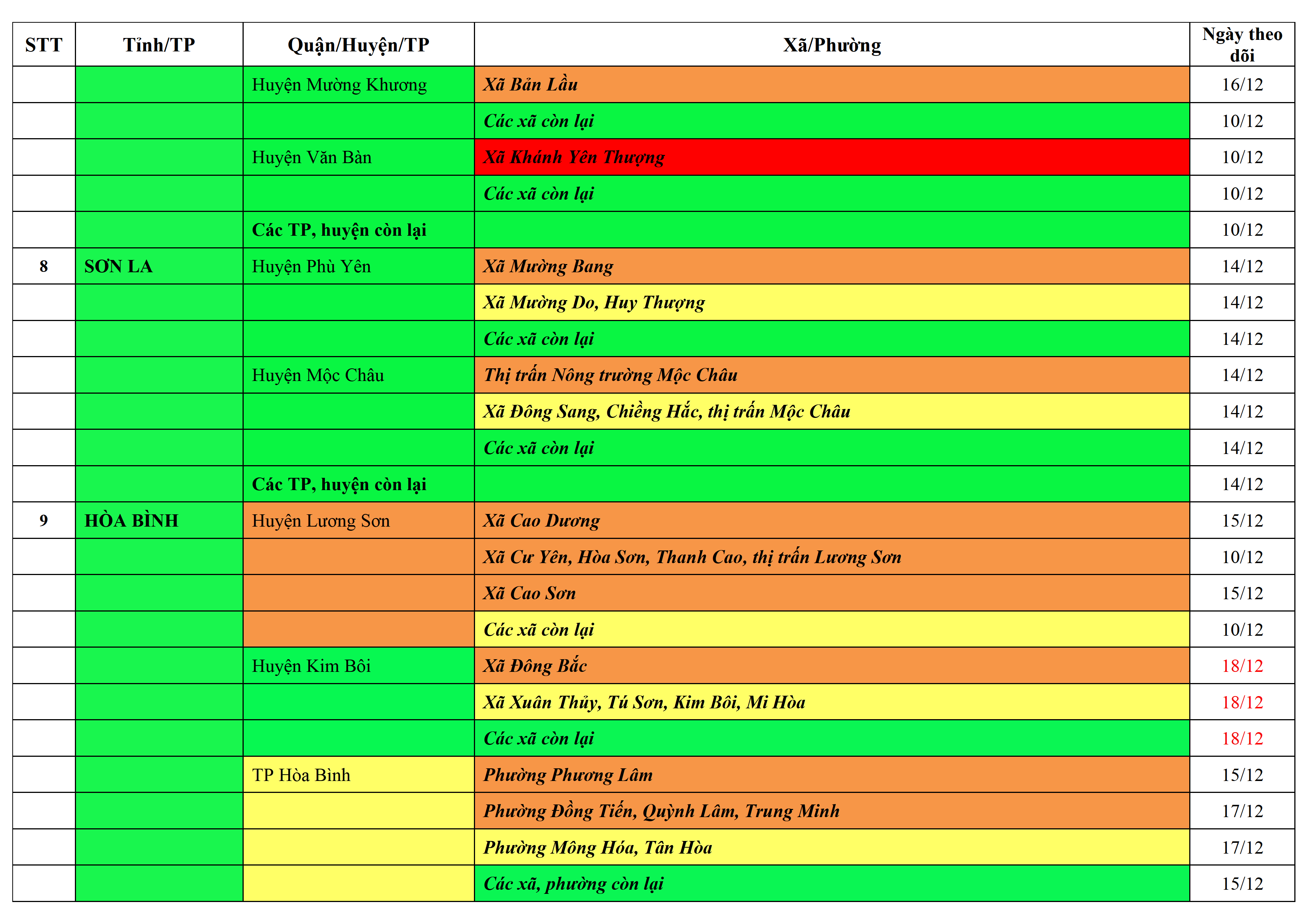 | STT | Tỉnh/TP | Quận/Huyện/TP | Xã/Phường | Ngày theo dõi |
|---|---|---|---|---|
| | | Huyện Mường Khương | Xã Bản Lầu | 16/12 |
| | | | Các xã còn lại | 10/12 |
| | | Huyện Văn Bàn | Xã Khánh Yên Thượng | 10/12 |
| | | | Các xã còn lại | 10/12 |
| | | Các TP, huyện còn lại | | 10/12 |
| 8 | SƠN LA | Huyện Phù Yên | Xã Mường Bang | 14/12 |
| | | | Xã Mường Do, Huy Thượng | 14/12 |
| | | | Các xã còn lại | 14/12 |
| | | Huyện Mộc Châu | Thị trấn Nông trường Mộc Châu | 14/12 |
| | | | Xã Đông Sang, Chiềng Hắc, thị trấn Mộc Châu | 14/12 |
| | | | Các xã còn lại | 14/12 |
| | | Các TP, huyện còn lại | | 14/12 |
| 9 | HÒA BÌNH | Huyện Lương Sơn | Xã Cao Dương | 15/12 |
| | | | Xã Cư Yên, Hòa Sơn, Thanh Cao, thị trấn Lương Sơn | 10/12 |
| | | | Xã Cao Sơn | 15/12 |
| | | | Các xã còn lại | 10/12 |
| | | Huyện Kim Bôi | Xã Đông Bắc | 18/12 |
| | | | Xã Xuân Thủy, Tú Sơn, Kim Bôi, Mi Hòa | 18/12 |
| | | | Các xã còn lại | 18/12 |
| | | TP Hòa Bình | Phường Phương Lâm | 15/12 |
| | | | Phường Đồng Tiến, Quỳnh Lâm, Trung Minh | 17/12 |
| | | | Phường Mông Hóa, Tân Hòa | 17/12 |
| | | | Các xã, phường còn lại | 15/12 |